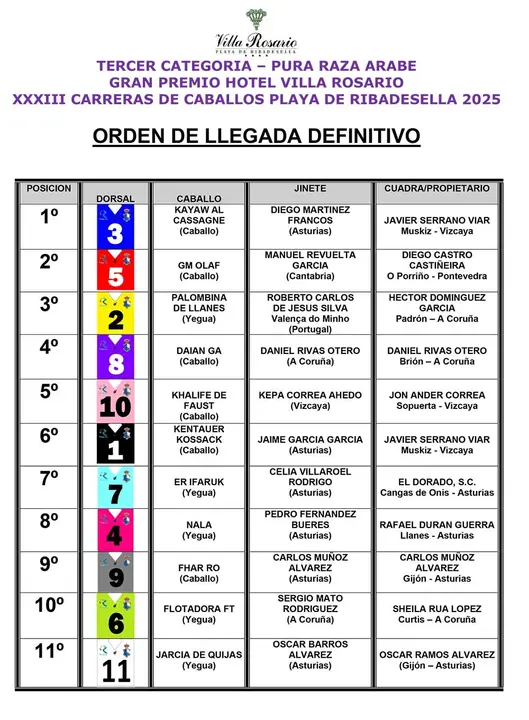 Villa Rosario
PLAYA DE RIBADESELLA

TERCER CATEGORIA – PURA RAZA ARABE
GRAN PREMIO HOTEL VILLA ROSARIO
XXXIII CARRERAS DE CABALLOS PLAYA DE RIBADESELLA 2025

ORDEN DE LLEGADA DEFINITIVO

| POSICION | DORSAL | CABALLO | JINETE | CUADRA/PROPIETARIO |
|---|---|---|---|---|
| 1º | 3 | KAYAW AL CASSAGNE (Caballo) | DIEGO MARTINEZ FRANCOS (Asturias) | JAVIER SERRANO VIAR Muskiz - Vizcaya |
| 2º | 5 | GM OLAF (Caballo) | MANUEL REVUELTA GARCIA (Cantabria) | DIEGO CASTRO CASTIÑEIRA O Porriño - Pontevedra |
| 3º | 2 | PALOMBINA DE LLANES (Yegua) | ROBERTO CARLOS DE JESUS SILVA Valença do Minho (Portugal) | HECTOR DOMINGUEZ GARCIA Padrón – A Coruña |
| 4º | 8 | DAIAN GA (Caballo) | DANIEL RIVAS OTERO (A Coruña) | DANIEL RIVAS OTERO Brión – A Coruña |
| 5º | 10 | KHALIFE DE FAUST (Caballo) | KEPA CORREA AHEDO (Vizcaya) | JON ANDER CORREA Sopuerta - Vizcaya |
| 6º | 1 | KENTAUER KOSSACK (Caballo) | JAIME GARCIA GARCIA (Asturias) | JAVIER SERRANO VIAR Muskiz - Vizcaya |
| 7º | 7 | ER IFARUK (Yegua) | CELIA VILLAROEL RODRIGO (Asturias) | EL DORADO, S.C. Cangas de Onis - Asturias |
| 8º | 4 | NALA (Yegua) | PEDRO FERNANDEZ BUERES (Asturias) | RAFAEL DURAN GUERRA Llanes - Asturias |
| 9º | 9 | FHAR RO (Caballo) | CARLOS MUÑOZ ALVAREZ (Asturias) | CARLOS MUÑOZ ALVAREZ Gijón - Asturias |
| 10º | 6 | FLOTADORA FT (Yegua) | SERGIO MATO RODRIGUEZ (A Coruña) | SHEILA RUA LOPEZ Curtis – A Coruña |
| 11º | 11 | JARCIA DE QUIJAS (Yegua) | OSCAR BARROS ALVAREZ (Asturias) | OSCAR RAMOS ALVAREZ (Gijón – Asturias) |